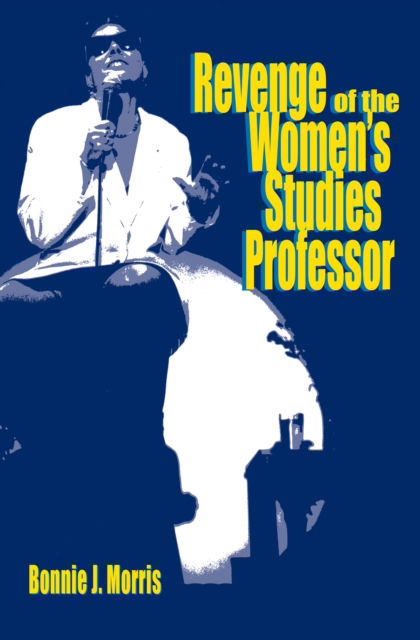 Revenge of the Women's Studies Professor

Bonnie J. Morris